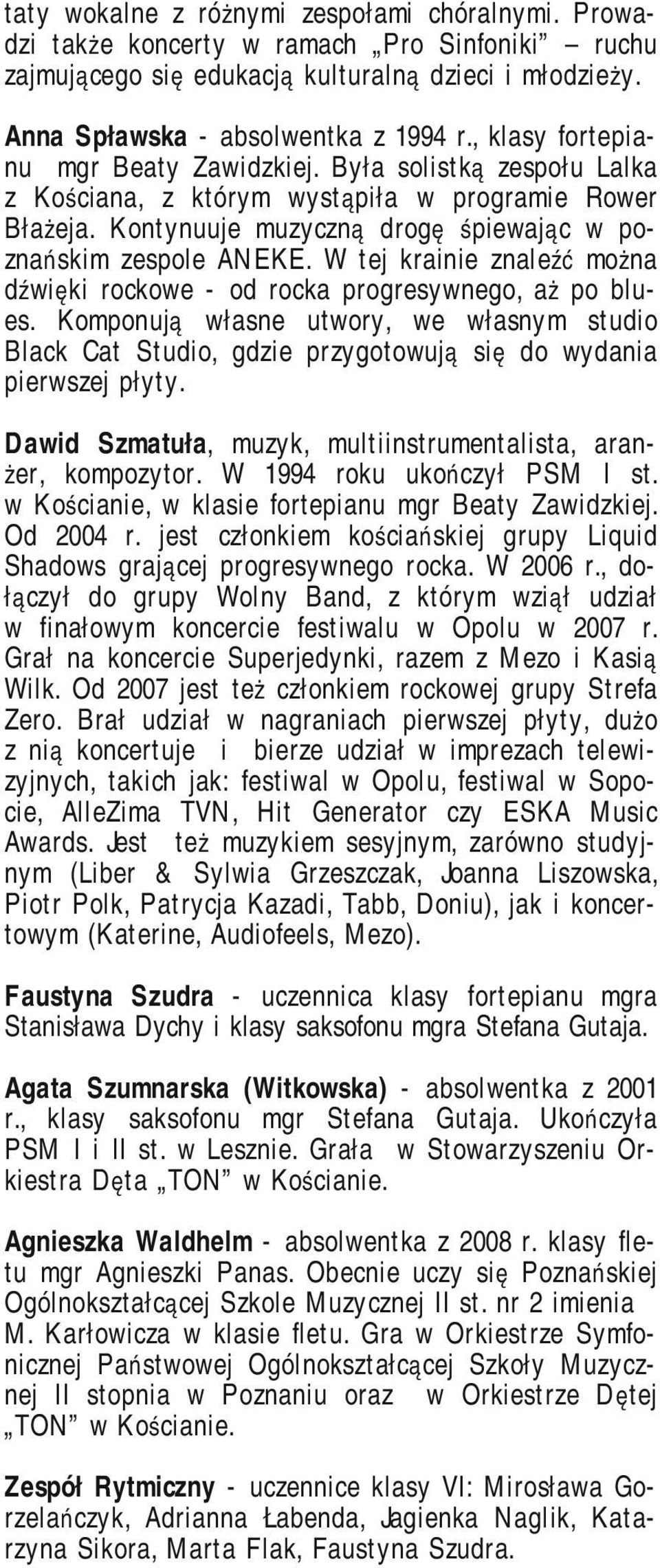 taty wokalne z różnymi zespołami chóralnymi. Prowadzi także koncerty w ramach „Pro Sinfoniki” – ruchu zajmującego się edukacją kulturalną dzieci i młodzieży.

Anna Spławska - absolwentka z 1994 r., klasy fortepianu mgr Beaty Zawidzkiej. Była solistką zespołu Lalka z Kościana, z którym wystąpiła w programie Rower Błażeja. Kontynuuje muzyczną drogę śpiewając w poznańskim zespole ANEKE. W tej krainie znaleźć można dźwięki rockowe - od rocka progresywnego, aż po blues. Komponują własne utwory, we własnym studio Black Cat Studio, gdzie przygotowują się do wydania pierwszej płyty.

Dawid Szmatuła, muzyk, multiinstrumentalista, aranżer, kompozytor. W 1994 roku ukończył PSM I st. w Kościanie, w klasie fortepianu mgr Beaty Zawidzkiej. Od 2004 r. jest członkiem kościańskiej grupy Liquid Shadows grającej progresywnego rocka. W 2006 r., dołączył do grupy Wolny Band, z którym wziął udział w finałowym koncercie festiwalu w Opolu w 2007 r. Grał na koncercie Superjedynki, razem z Mezo i Kasią Wilk. Od 2007 jest też członkiem rockowej grupy Strefa Zero. Brał udział w nagraniach pierwszej płyty, dużo z nią koncertuje i bierze udział w imprezach telewizyjnych, takich jak: festiwal w Opolu, festiwal w Sopocie, AlleZima TVN, Hit Generator czy ESKA Music Awards. Jest też muzykiem sesyjnym, zarówno studyjnym (Liber & Sylwia Grzeszczak, Joanna Liszowska, Piotr Polk, Patrycja Kazadi, Tabb, Doniu), jak i koncertowym (Katerine, Audiofeels, Mezo).

Faustyna Szudra - uczennica klasy fortepianu mgra Stanisława Dychy i klasy saksofonu mgra Stefana Gutaja.

Agata Szumnarska (Witkowska) - absolwentka z 2001 r., klasy saksofonu mgr Stefana Gutaja. Ukończyła PSM I i II st. w Lesznie. Grała w Stowarzyszeniu Orkiestra Dęta „TON” w Kościanie.

Agnieszka Waldhelm - absolwentka z 2008 r. klasy fletu mgr Agnieszki Panas. Obecnie uczy się Poznańskiej Ogólnokształcącej Szkole Muzycznej II st. nr 2 imienia M. Karłowicza w klasie fletu. Gra w Orkiestrze Symfonicznej Państwowej Ogólnokształcącej Szkoły Muzycznej II stopnia w Poznaniu oraz w Orkiestrze Dętej „TON” w Kościanie.

Zespół Rytmiczny - uczennice klasy VI: Mirosława Gorzelańczyk, Adrianna Łabenda, Jagienka Naglik, Katarzyna Sikora, Marta Flak, Faustyna Szudra.